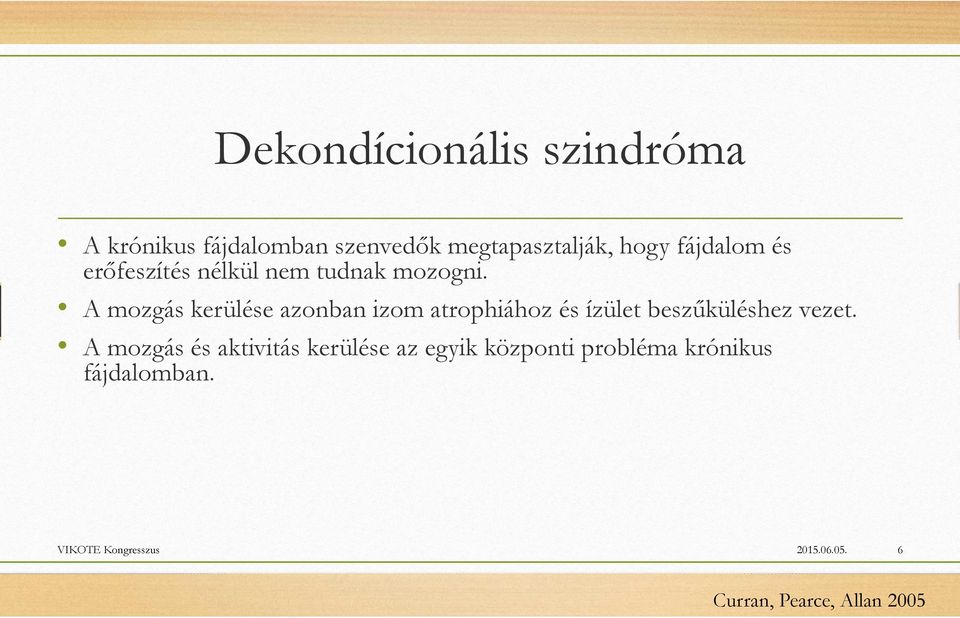 Dekondícionális szindróma

• A krónikus fájdalomban szenvedők megtapasztalják, hogy fájdalom és erőfeszítés nélkül nem tudnak mozogni.

• A mozgás kerülése azonban izom atrophiához és ízület beszűküléshez vezet.

• A mozgás és aktivitás kerülése az egyik központi probléma krónikus fájdalomban.

VIKOTE Kongresszus

2015.06.05.

6

Curran, Pearce, Allan 2005